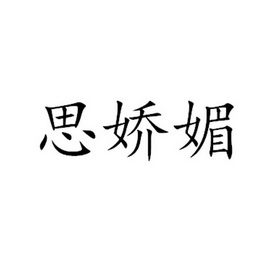 思娇媚